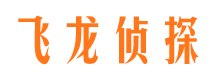 飞龙侦探